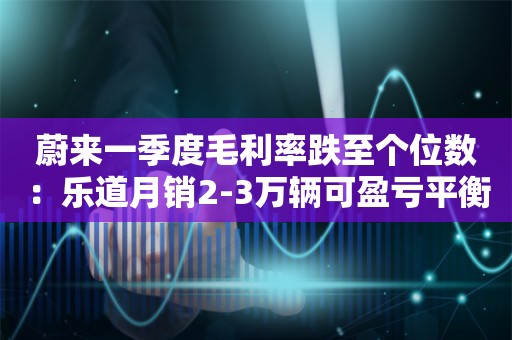 蔚来一季度毛利率跌至个位数：乐道月销2-3万辆可盈亏平衡